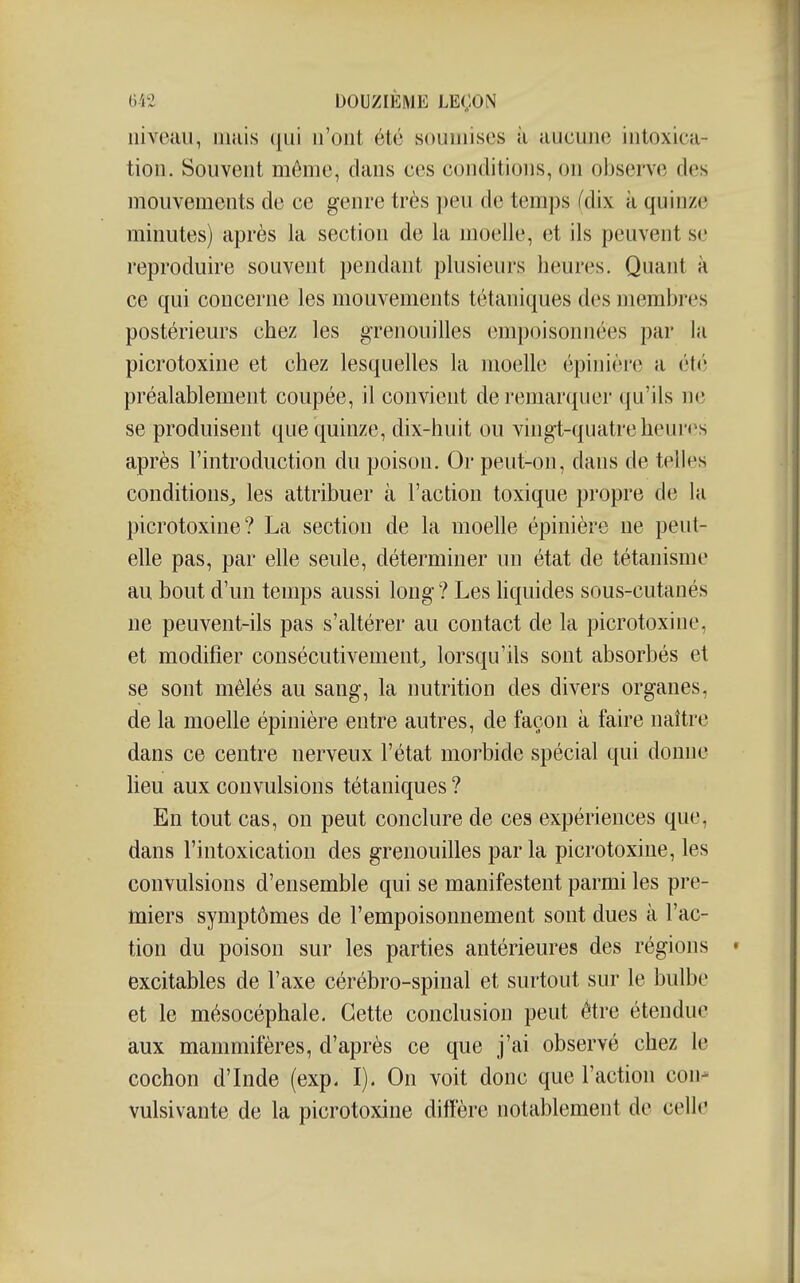 642 DOUZIÈME LEÇON

niveau, mais qui n'ont été soumises à aucune intoxication. Souvent même, dans ces conditions, on observe des mouvements de ce genre très peu de temps (dix à quinze minutes) après la section de la moelle, et ils peuvent se reproduire souvent pendant plusieurs heures. Quant à ce qui concerne les mouvements tétaniques des membres postérieurs chez les grenouilles empoisonnées par la picrotoxine et chez lesquelles la moelle épinière a été préalablement coupée, il convient de remarquer qu'ils ne se produisent que quinze, dix-huit ou vingt-quatre heures après l'introduction du poison. Or peut-on, dans de telles conditions, les attribuer à l'action toxique propre de la picrotoxine? La section de la moelle épinière ne peut-elle pas, par elle seule, déterminer un état de tétanisme au bout d'un temps aussi long? Les liquides sous-cutanés ne peuvent-ils pas s'altérer au contact de la picrotoxine, et modifier consécutivement, lorsqu'ils sont absorbés et se sont mêlés au sang, la nutrition des divers organes, de la moelle épinière entre autres, de façon à faire naître dans ce centre nerveux l'état morbide spécial qui donne lieu aux convulsions tétaniques?

En tout cas, on peut conclure de ces expériences que, dans l'intoxication des grenouilles par la picrotoxine, les convulsions d'ensemble qui se manifestent parmi les premiers symptômes de l'empoisonnement sont dues à l'action du poison sur les parties antérieures des régions excitables de l'axe cérébro-spinal et surtout sur le bulbe et le mésocéphale. Cette conclusion peut être étendue aux mammifères, d'après ce que j'ai observé chez le cochon d'Inde (exp. I). On voit donc que l'action convulsivante de la picrotoxine diffère notablement de celle